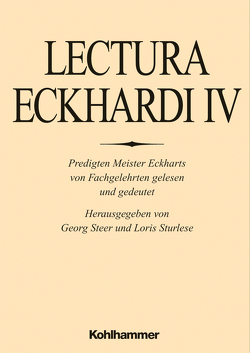 LECTURA ECKHARDI IV

Predigten Meister Eckharts von Fachgelehrten gelesen und gedeutet

Herausgegeben von Georg Steer und Loris Sturlese

Kohlhammer